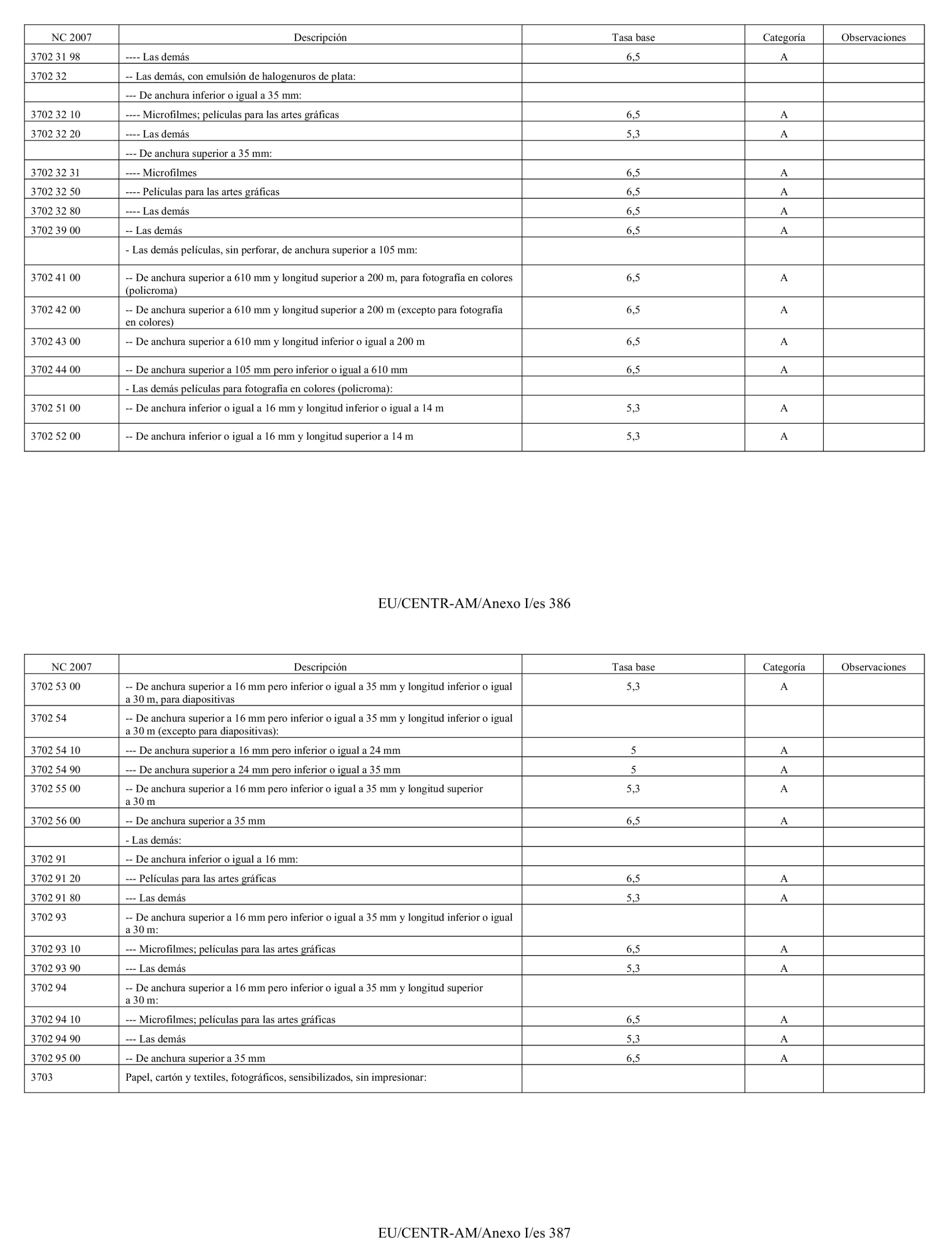 | NC 2007 | Descripción | Tasa base | Categoría | Observaciones |
|---|---|---|---|---|
| 3702 31 98 | ---- Las demás | 6,5 | A | |
| 3702 32 | -- Las demás, con emulsión de halogenuros de plata: | | | |
| | --- De anchura inferior o igual a 35 mm: | | | |
| 3702 32 10 | ---- Microfilmes; películas para las artes gráficas | 6,5 | A | |
| 3702 32 20 | ---- Las demás | 5,3 | A | |
| | --- De anchura superior a 35 mm: | | | |
| 3702 32 31 | ---- Microfilmes | 6,5 | A | |
| 3702 32 50 | ---- Películas para las artes gráficas | 6,5 | A | |
| 3702 32 80 | ---- Las demás | 6,5 | A | |
| 3702 39 00 | -- Las demás | 6,5 | A | |
| | - Las demás películas, sin perforar, de anchura superior a 105 mm: | | | |
| 3702 41 00 | -- De anchura superior a 610 mm y longitud superior a 200 m, para fotografía en colores (policroma) | 6,5 | A | |
| 3702 42 00 | -- De anchura superior a 610 mm y longitud superior a 200 m (excepto para fotografía en colores) | 6,5 | A | |
| 3702 43 00 | -- De anchura superior a 610 mm y longitud inferior o igual a 200 m | 6,5 | A | |
| 3702 44 00 | -- De anchura superior a 105 mm pero inferior o igual a 610 mm | 6,5 | A | |
| | - Las demás películas para fotografía en colores (policroma): | | | |
| 3702 51 00 | -- De anchura inferior o igual a 16 mm y longitud inferior o igual a 14 m | 5,3 | A | |
| 3702 52 00 | -- De anchura inferior o igual a 16 mm y longitud superior a 14 m | 5,3 | A | |

EU/CENTR-AM/Anexo I/es 386

| NC 2007 | Descripción | Tasa base | Categoría | Observaciones |
|---|---|---|---|---|
| 3702 53 00 | -- De anchura superior a 16 mm pero inferior o igual a 35 mm y longitud inferior o igual a 30 m, para diapositivas | 5,3 | A | |
| 3702 54 | -- De anchura superior a 16 mm pero inferior o igual a 35 mm y longitud inferior o igual a 30 m (excepto para diapositivas): | | | |
| 3702 54 10 | --- De anchura superior a 16 mm pero inferior o igual a 24 mm | 5 | A | |
| 3702 54 90 | --- De anchura superior a 24 mm pero inferior o igual a 35 mm | 5 | A | |
| 3702 55 00 | -- De anchura superior a 16 mm pero inferior o igual a 35 mm y longitud superior a 30 m | 5,3 | A | |
| 3702 56 00 | -- De anchura superior a 35 mm | 6,5 | A | |
| | - Las demás: | | | |
| 3702 91 | -- De anchura inferior o igual a 16 mm: | | | |
| 3702 91 20 | --- Películas para las artes gráficas | 6,5 | A | |
| 3702 91 80 | --- Las demás | 5,3 | A | |
| 3702 93 | -- De anchura superior a 16 mm pero inferior o igual a 35 mm y longitud inferior o igual a 30 m: | | | |
| 3702 93 10 | --- Microfilmes; películas para las artes gráficas | 6,5 | A | |
| 3702 93 90 | --- Las demás | 5,3 | A | |
| 3702 94 | -- De anchura superior a 16 mm pero inferior o igual a 35 mm y longitud superior a 30 m: | | | |
| 3702 94 10 | --- Microfilmes; películas para las artes gráficas | 6,5 | A | |
| 3702 94 90 | --- Las demás | 5,3 | A | |
| 3702 95 00 | -- De anchura superior a 35 mm | 6,5 | A | |
| 3703 | Papel, cartón y textiles, fotográficos, sensibilizados, sin impresionar: | | | |

EU/CENTR-AM/Anexo I/es 387